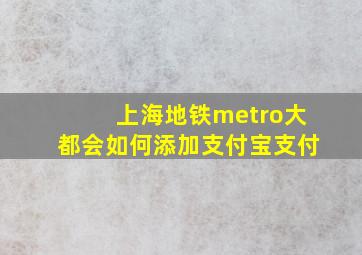 上海地铁metro大都会如何添加支付宝支付